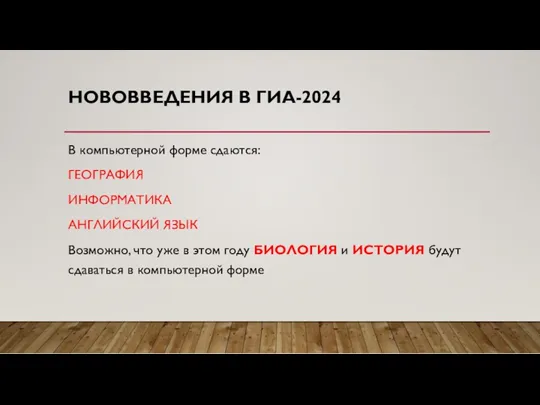 НОВОВВЕДЕНИЯ В ГИА-2024

В компьютерной форме сдаются:

ГЕОГРАФИЯ

ИНФОРМАТИКА

АНГЛИЙСКИЙ ЯЗЫК

Возможно, что уже в этом году БИОЛОГИЯ и ИСТОРИЯ будут сдаваться в компьютерной форме